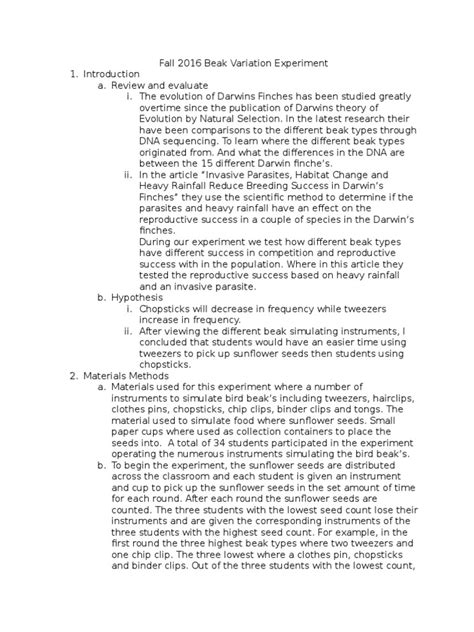 Fall 2016 Beak Variation Experiment

1. Introduction
   a. Review and evaluate
      i. The evolution of Darwins Finches has been studied greatly overtime since the publication of Darwins theory of Evolution by Natural Selection. In the latest research their have been comparisons to the different beak types through DNA sequencing. To learn where the different beak types originated from. And what the differences in the DNA are between the 15 different Darwin finche's.
      ii. In the article "Invasive Parasites, Habitat Change and Heavy Rainfall Reduce Breeding Success in Darwin's Finches" they use the scientific method to determine if the parasites and heavy rainfall have an effect on the reproductive success in a couple of species in the Darwin's finches.
      During our experiment we test how different beak types have different success in competition and reproductive success with in the population. Where in this article they tested the reproductive success based on heavy rainfall and an invasive parasite.
   b. Hypothesis
      i. Chopsticks will decrease in frequency while tweezers increase in frequency.
      ii. After viewing the different beak simulating instruments, I concluded that students would have an easier time using tweezers to pick up sunflower seeds then students using chopsticks.
2. Materials Methods
   a. Materials used for this experiment where a number of instruments to simulate bird beak's including tweezers, hairclips, clothes pins, chopsticks, chip clips, binder clips and tongs. The material used to simulate food where sunflower seeds. Small paper cups where used as collection containers to place the seeds into. A total of 34 students participated in the experiment operating the numerous instruments simulating the bird beak's.
   b. To begin the experiment, the sunflower seeds are distributed across the classroom and each student is given an instrument and cup to pick up the sunflower seeds in the set amount of time for each round. After each round the sunflower seeds are counted. The three students with the lowest seed count lose their instruments and are given the corresponding instruments of the three students with the highest seed count. For example, in the first round the three highest beak types where two tweezers and one chip clip. The three lowest where a clothes pin, chopsticks and binder clips. Out of the three students with the lowest count,